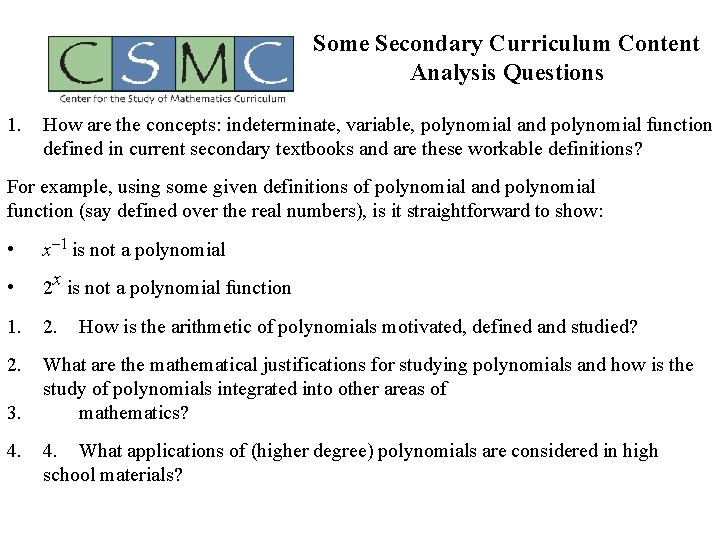 CSMC
Center for the Study of Mathematics Curriculum

Some Secondary Curriculum Content Analysis Questions

1. How are the concepts: indeterminate, variable, polynomial and polynomial function defined in current secondary textbooks and are these workable definitions?

For example, using some given definitions of polynomial and polynomial function (say defined over the real numbers), is it straightforward to show:

• $x^{-1}$ is not a polynomial

• $2^x$ is not a polynomial function

1. 2. How is the arithmetic of polynomials motivated, defined and studied?

2. What are the mathematical justifications for studying polynomials and how is the study of polynomials integrated into other areas of
3. mathematics?

4. 4. What applications of (higher degree) polynomials are considered in high school materials?